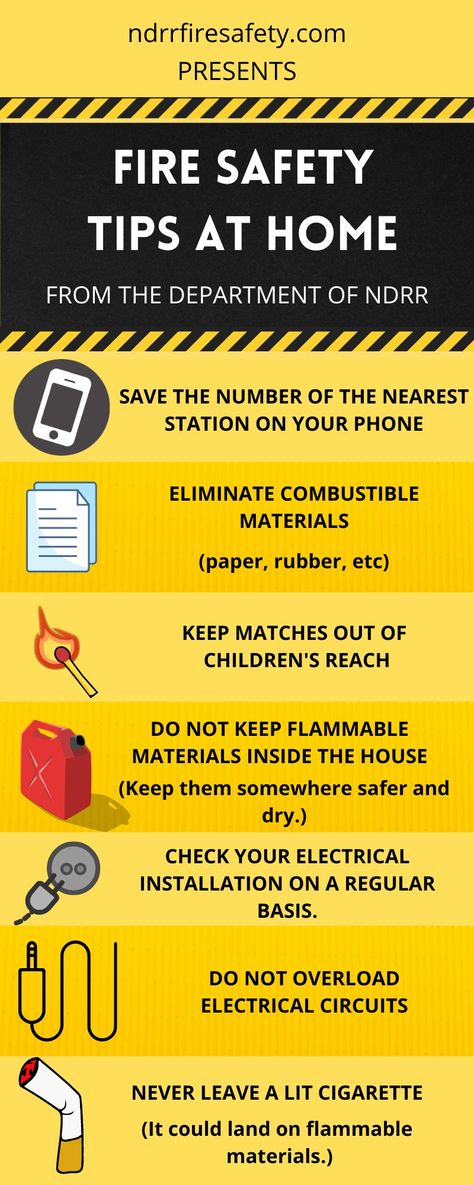 ndrrfiresafety.com
PRESENTS

FIRE SAFETY TIPS AT HOME

FROM THE DEPARTMENT OF NDRR

SAVE THE NUMBER OF THE NEAREST STATION ON YOUR PHONE

ELIMINATE COMBUSTIBLE MATERIALS

(paper, rubber, etc)

KEEP MATCHES OUT OF CHILDREN'S REACH

DO NOT KEEP FLAMMABLE MATERIALS INSIDE THE HOUSE

(Keep them somewhere safer and dry.)

CHECK YOUR ELECTRICAL INSTALLATION ON A REGULAR BASIS.

DO NOT OVERLOAD ELECTRICAL CIRCUITS

NEVER LEAVE A LIT CIGARETTE

(It could land on flammable materials.)